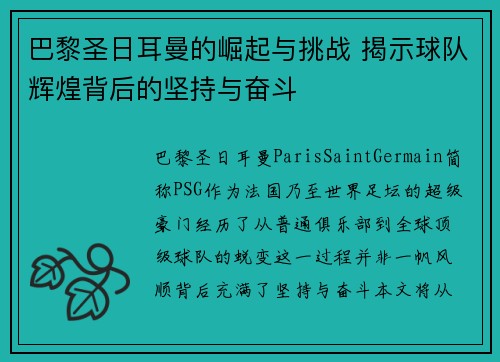 巴黎圣日耳曼的崛起与挑战 揭示球队辉煌背后的坚持与奋斗

巴黎圣日耳曼ParisSaintGermain简称PSG作为法国乃至世界足坛的超级豪门经历了从普通俱乐部到全球顶级球队的蜕变这一过程并非一帆风顺背后充满了坚持与奋斗本文将从